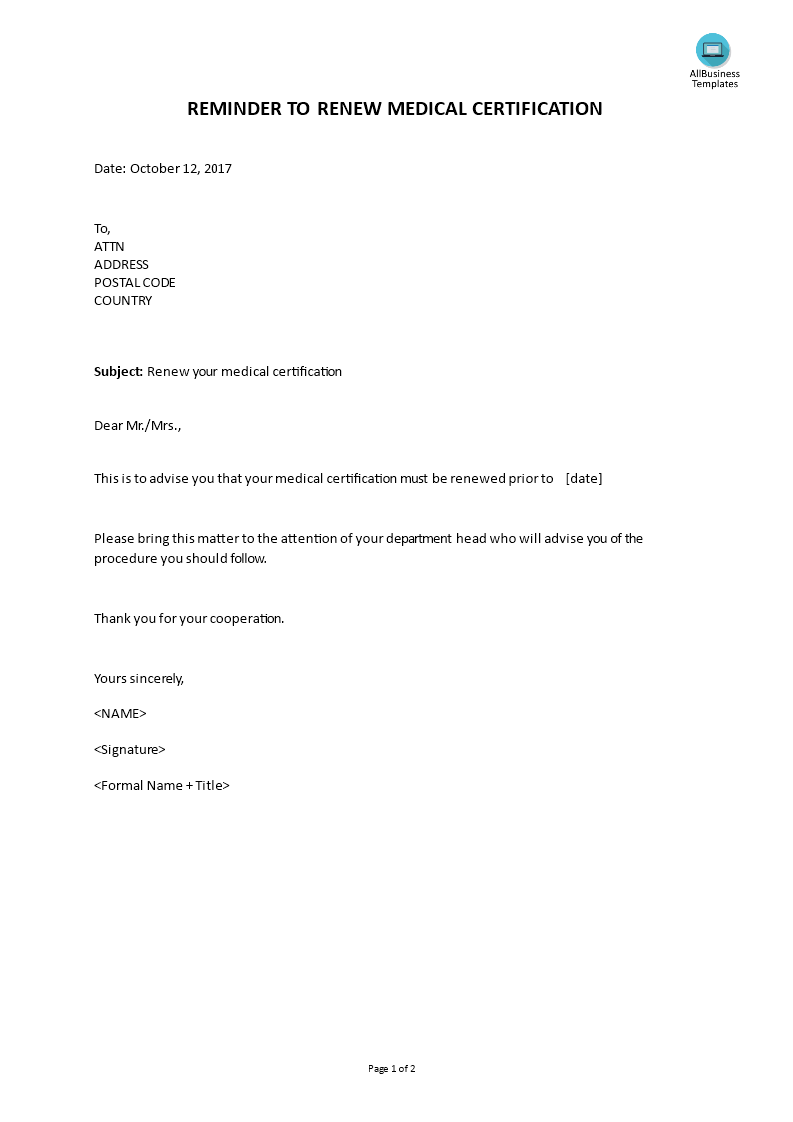 AllBusiness Templates

REMINDER TO RENEW MEDICAL CERTIFICATION

Date: October 12, 2017

To,
ATTN
ADDRESS
POSTAL CODE
COUNTRY

Subject: Renew your medical certification

Dear Mr./Mrs.,

This is to advise you that your medical certification must be renewed prior to [date]

Please bring this matter to the attention of your department head who will advise you of the procedure you should follow.

Thank you for your cooperation.

Yours sincerely,

<NAME>

<Signature>

<Formal Name + Title>

Page 1 of 2